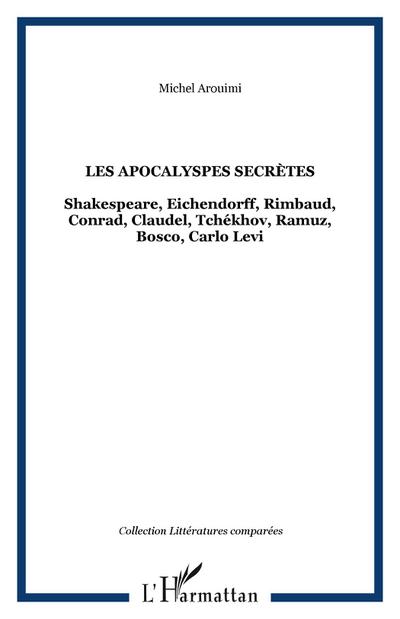 Michel Arouimi

LES APOCALYSPES SECRÈTES

Shakespeare, Eichendorff, Rimbaud, Conrad, Claudel, Tchékhov, Ramuz, Bosco, Carlo Levi

Collection Littératures comparées

L'Harmattan